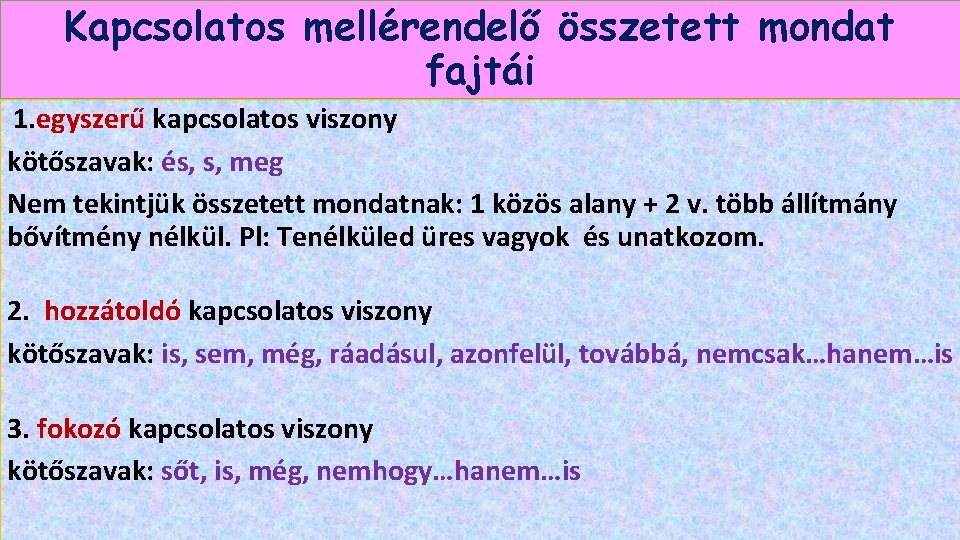 Kapcsolatos mellérendelő összetett mondat fajtái

1.egyszerű kapcsolatos viszony
kötőszavak: és, s, meg
Nem tekintjük összetett mondatnak: 1 közös alany + 2 v. több állítmány bővítmény nélkül. Pl: Tenélküled üres vagyok és unatkozom.

2. hozzátoldó kapcsolatos viszony
kötőszavak: is, sem, még, ráadásul, azonfelül, továbbá, nemcsak…hanem…is

3. fokozó kapcsolatos viszony
kötőszavak: sőt, is, még, nemhogy…hanem…is